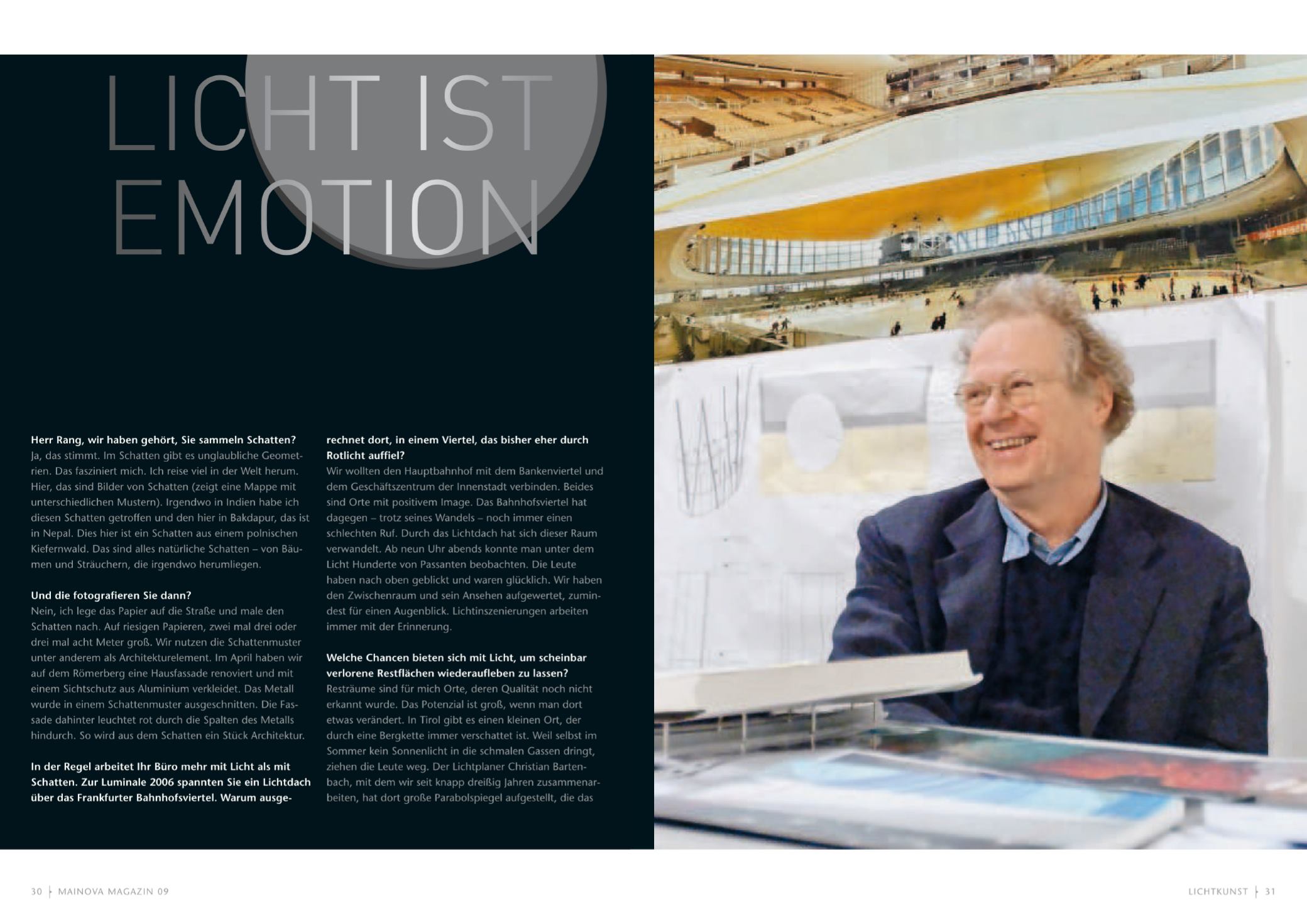 LICHT IST EMOTION

Herr Rang, wir haben gehört, Sie sammeln Schatten?
Ja, das stimmt. Im Schatten gibt es unglaubliche Geometrien. Das fasziniert mich. Ich reise viel in der Welt herum. Hier, das sind Bilder von Schatten (zeigt eine Mappe mit unterschiedlichen Mustern). Irgendwo in Indien habe ich diesen Schatten getroffen und den hier in Bakdapur, das ist in Nepal. Dies hier ist ein Schatten aus einem polnischen Kiefernwald. Das sind alles natürliche Schatten – von Bäumen und Sträuchern, die irgendwo herumliegen.

Und die fotografieren Sie dann?
Nein, ich lege das Papier auf die Straße und male den Schatten nach. Auf riesigen Papieren, zwei mal drei oder drei mal acht Meter groß. Wir nutzen die Schattenmuster unter anderem als Architekturelement. Im April haben wir auf dem Römerberg eine Hausfassade renoviert und mit einem Sichtschutz aus Aluminium verkleidet. Das Metall wurde in einem Schattenmuster ausgeschnitten. Die Fassade dahinter leuchtet rot durch die Spalten des Metalls hindurch. So wird aus dem Schatten ein Stück Architektur.

In der Regel arbeitet Ihr Büro mehr mit Licht als mit Schatten. Zur Luminale 2006 spannten Sie ein Lichtdach über das Frankfurter Bahnhofsviertel. Warum ausgerechnet dort, in einem Viertel, das bisher eher durch Rotlicht auffiel?
Wir wollten den Hauptbahnhof mit dem Bankenviertel und dem Geschäftszentrum der Innenstadt verbinden. Beides sind Orte mit positivem Image. Das Bahnhofsviertel hat dagegen – trotz seines Wandels – noch immer einen schlechten Ruf. Durch das Lichtdach hat sich dieser Raum verwandelt. Ab neun Uhr abends konnte man unter dem Licht Hunderte von Passanten beobachten. Die Leute haben nach oben geblickt und waren glücklich. Wir haben den Zwischenraum und sein Ansehen aufgewertet, zumindest für einen Augenblick. Lichtinszenierungen arbeiten immer mit der Erinnerung.

Welche Chancen bieten sich mit Licht, um scheinbar verlorene Restflächen wiederaufleben zu lassen?
Resträume sind für mich Orte, deren Qualität noch nicht erkannt wurde. Das Potenzial ist groß, wenn man dort etwas verändert. In Tirol gibt es einen kleinen Ort, der durch eine Bergkette immer verschattet ist. Weil selbst im Sommer kein Sonnenlicht in die schmalen Gassen dringt, ziehen die Leute weg. Der Lichtplaner Christian Bartenbach, mit dem wir seit knapp dreißig Jahren zusammenarbeiten, hat dort große Parabolspiegel aufgestellt, die das

30 MAINOVA MAGAZIN 09

LICHTKUNST 31